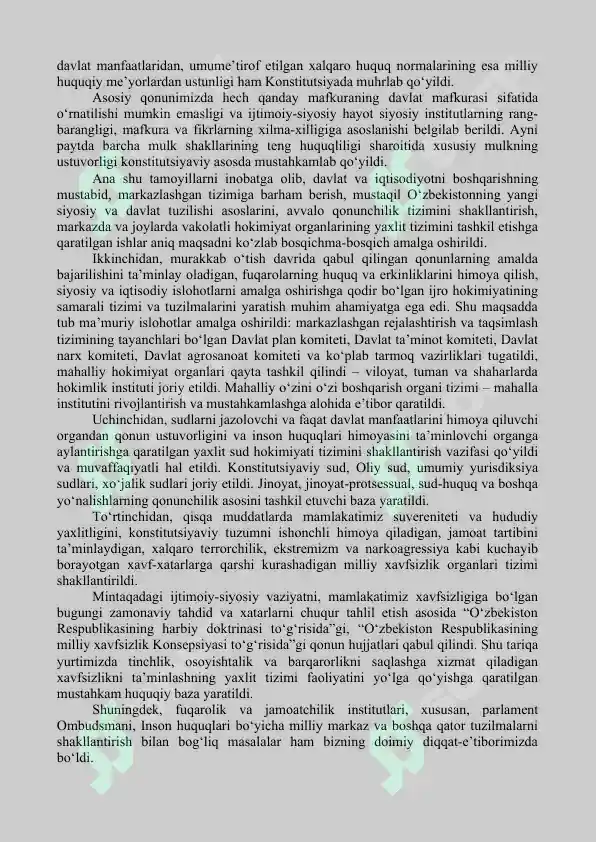 davlat manfaatlaridan, umume’tirof etilgan xalqaro huquq normalarining esa milliy huquqiy me’yorlardan ustunligi ham Konstitutsiyada muhrlab qo‘yildi.

Asosiy qonunimizda hech qanday mafkuraning davlat mafkurasi sifatida o‘rnatilishi mumkin emasligi va ijtimoiy-siyosiy hayot siyosiy institutlarning rang-barangligi, mafkura va fikrlarning xilma-xilligiga asoslanishi belgilab berildi. Ayni paytda barcha mulk shakllarining teng huquqliligi sharoitida xususiy mulkning ustuvorligi konstitutsiyaviy asosda mustahkamlab qo‘yildi.

Ana shu tamoyillarni inobatga olib, davlat va iqtisodiyotni boshqarishning mustabid, markazlashgan tizimiga barham berish, mustaqil O‘zbekistonning yangi siyosiy va davlat tuzilishi asoslarini, avvalo qonunchilik tizimini shakllantirish, markazda va joylarda vakolatli hokimiyat organlarining yaxlit tizimini tashkil etishga qaratilgan ishlar aniq maqsadni ko‘zlab bosqichma-bosqich amalga oshirildi.

Ikkinchidan, murakkab o‘tish davrida qabul qilingan qonunlarning amalda bajarilishini ta’minlay oladigan, fuqarolarning huquq va erkinliklarini himoya qilish, siyosiy va iqtisodiy islohotlarni amalga oshirishga qodir bo‘lgan ijro hokimiyatining samarali tizimi va tuzilmalarini yaratish muhim ahamiyatga ega edi. Shu maqsadda tub ma’muriy islohotlar amalga oshirildi: markazlashgan rejalashtirish va taqsimlash tizimining tayanchlari bo‘lgan Davlat plan komiteti, Davlat ta’minot komiteti, Davlat narx komiteti, Davlat agrosanoat komiteti va ko‘plab tarmoq vazirliklari tugatildi, mahalliy hokimiyat organlari qayta tashkil qilindi – viloyat, tuman va shaharlarda hokimlik instituti joriy etildi. Mahalliy o‘zini o‘zi boshqarish organi tizimi – mahalla institutini rivojlantirish va mustahkamlashga alohida e’tibor qaratildi.

Uchinchidan, sudlarni jazolovchi va faqat davlat manfaatlarini himoya qiluvchi organdan qonun ustuvorligini va inson huquqlari himoyasini ta’minlovchi organga aylantirishga qaratilgan yaxlit sud hokimiyati tizimini shakllantirish vazifasi qo‘yildi va muvaffaqiyatli hal etildi. Konstitutsiyaviy sud, Oliy sud, umumiy yurisdiksiya sudlari, xo‘jalik sudlari joriy etildi. Jinoyat, jinoyat-protsessual, sud-huquq va boshqa yo‘nalishlarning qonunchilik asosini tashkil etuvchi baza yaratildi.

To‘rtinchidan, qisqa muddatlarda mamlakatimiz suvereniteti va hududiy yaxlitligini, konstitutsiyaviy tuzumni ishonchli himoya qiladigan, jamoat tartibini ta’minlaydigan, xalqaro terrorchilik, ekstremizm va narkoagressiya kabi kuchayib borayotgan xavf-xatarlarga qarshi kurashadigan milliy xavfsizlik organlari tizimi shakllantirildi.

Mintaqadagi ijtimoiy-siyosiy vaziyatni, mamlakatimiz xavfsizligiga bo‘lgan bugungi zamonaviy tahdid va xatarlarni chuqur tahlil etish asosida “O‘zbekiston Respublikasining harbiy doktrinasi to‘g‘risida”gi, “O‘zbekiston Respublikasining milliy xavfsizlik Konsepsiyasi to‘g‘risida”gi qonun hujjatlari qabul qilindi. Shu tariqa yurtimizda tinchlik, osoyishtalik va barqarorlikni saqlashga xizmat qiladigan xavfsizlikni ta’minlashning yaxlit tizimi faoliyatini yo‘lga qo‘yishga qaratilgan mustahkam huquqiy baza yaratildi.

Shuningdek, fuqarolik va jamoatchilik institutlari, xususan, parlament Ombudsmani, Inson huquqlari bo‘yicha milliy markaz va boshqa qator tuzilmalarni shakllantirish bilan bog‘liq masalalar ham bizning doimiy diqqat-e’tiborimizda bo‘ldi.